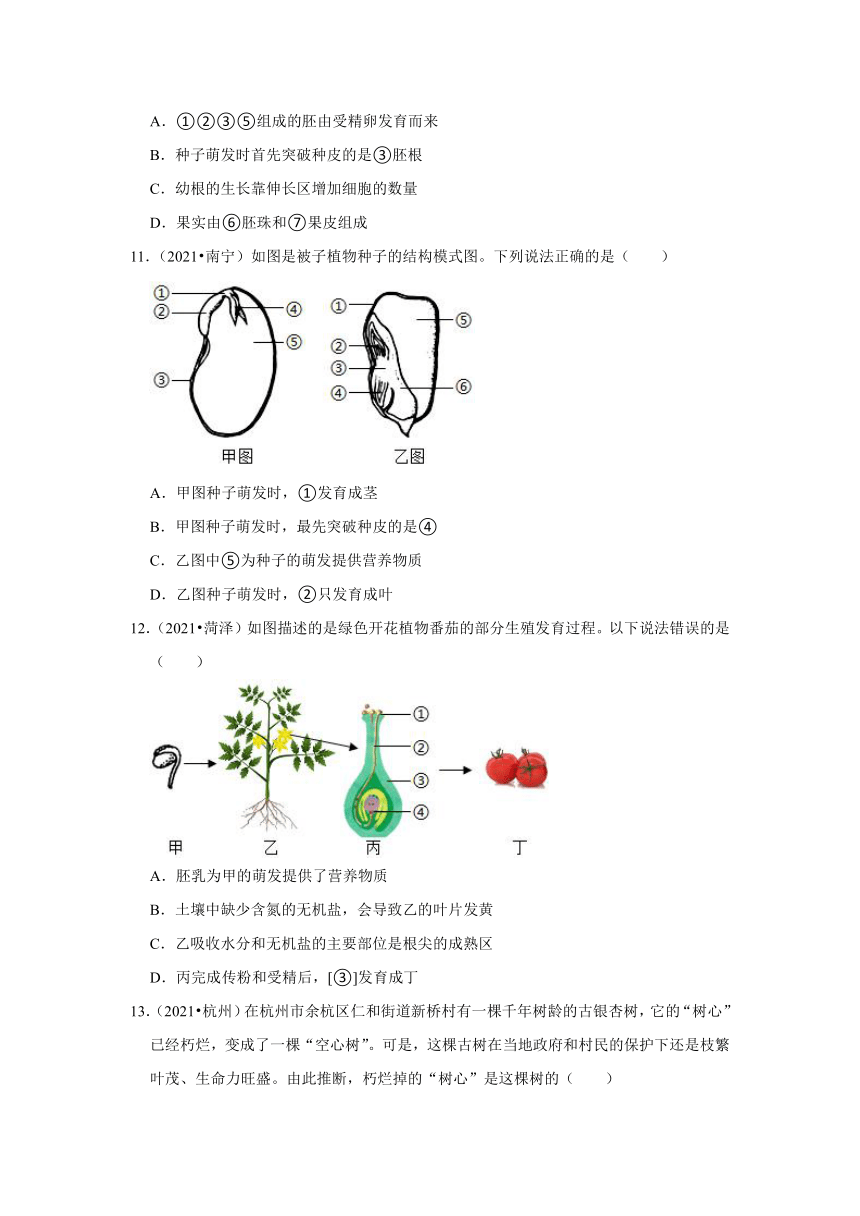 A．①②③⑤组成的胚由受精卵发育而来

B．种子萌发时首先突破种皮的是③胚根

C．幼根的生长靠伸长区增加细胞的数量

D．果实由⑥胚珠和⑦果皮组成

11．（2021•南宁）如图是被子植物种子的结构模式图。下列说法正确的是（　　）

①
②
③
④
⑤
甲图

①
②
③
④
⑤
⑥
乙图

A．甲图种子萌发时，①发育成茎

B．甲图种子萌发时，最先突破种皮的是④

C．乙图中⑤为种子的萌发提供营养物质

D．乙图种子萌发时，②只发育成叶

12．（2021•菏泽）如图描述的是绿色开花植物番茄的部分生殖发育过程。以下说法错误的是（　　）

①
②
③
④
甲　乙　丙　丁

A．胚乳为甲的萌发提供了营养物质

B．土壤中缺少含氮的无机盐，会导致乙的叶片发黄

C．乙吸收水分和无机盐的主要部位是根尖的成熟区

D．丙完成传粉和受精后，[③]发育成丁

13．（2021•杭州）在杭州市余杭区仁和街道新桥村有一棵千年树龄的古银杏树，它的“树心”已经朽烂，变成了一棵“空心树”。可是，这棵古树在当地政府和村民的保护下还是枝繁叶茂、生命力旺盛。由此推断，朽烂掉的“树心”是这棵树的（　　）